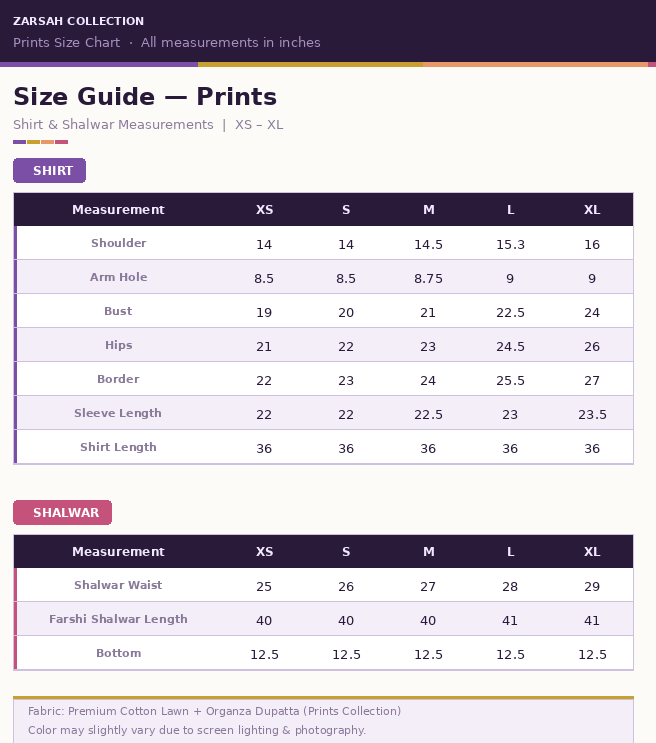 ZARSAH COLLECTION
Prints Size Chart · All measurements in inches

Size Guide — Prints
Shirt & Shalwar Measurements | XS – XL

SHIRT

| Measurement | XS | S | M | L | XL |
|---|---|---|---|---|---|
| Shoulder | 14 | 14 | 14.5 | 15.3 | 16 |
| Arm Hole | 8.5 | 8.5 | 8.75 | 9 | 9 |
| Bust | 19 | 20 | 21 | 22.5 | 24 |
| Hips | 21 | 22 | 23 | 24.5 | 26 |
| Border | 22 | 23 | 24 | 25.5 | 27 |
| Sleeve Length | 22 | 22 | 22.5 | 23 | 23.5 |
| Shirt Length | 36 | 36 | 36 | 36 | 36 |

SHALWAR

| Measurement | XS | S | M | L | XL |
|---|---|---|---|---|---|
| Shalwar Waist | 25 | 26 | 27 | 28 | 29 |
| Farshi Shalwar Length | 40 | 40 | 40 | 41 | 41 |
| Bottom | 12.5 | 12.5 | 12.5 | 12.5 | 12.5 |

Fabric: Premium Cotton Lawn + Organza Dupatta (Prints Collection)
Color may slightly vary due to screen lighting & photography.